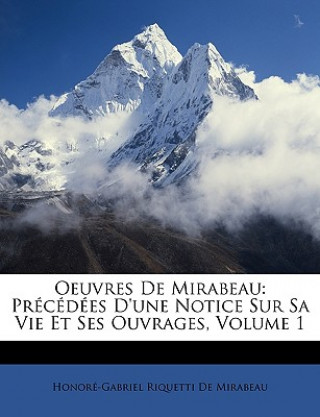 Oeuvres De Mirabeau: Précédées D'une Notice Sur Sa Vie Et Ses Ouvrages, Volume 1

Honoré-Gabriel Riquetti De Mirabeau